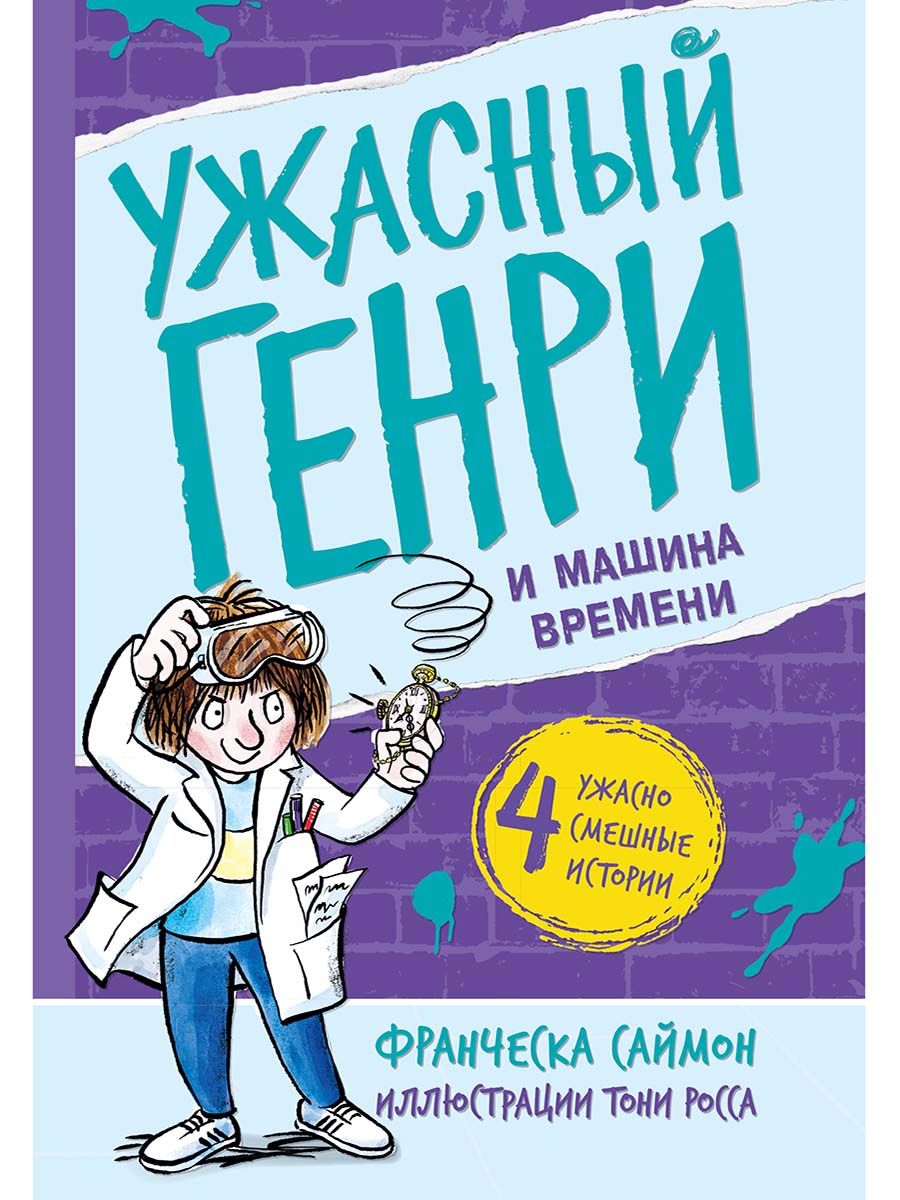 УЖАСНЫЙ ГЕНРИ

И МАШИНА ВРЕМЕНИ

4 УЖАСНО СМЕШНЫЕ ИСТОРИИ

ФРАНЧЕСКА САЙМОН
ИЛЛЮСТРАЦИИ ТОНИ РОССА